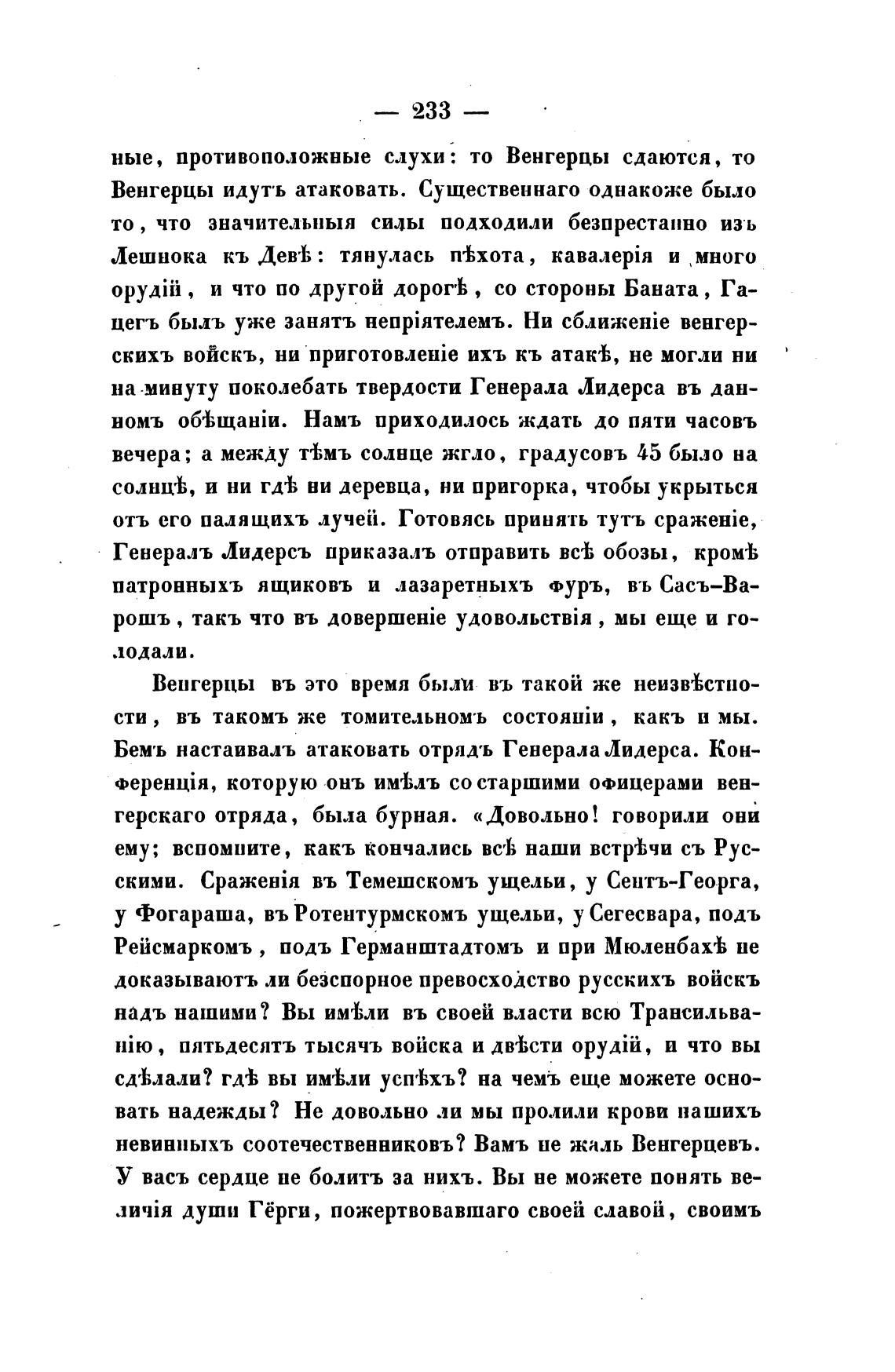 — 233 —

ные, противоположные слухи: то Венгерцы сдаются, то Венгерцы идутъ атаковать. Существеннаго однакоже было то, что значительныя силы подходили безпрестанно изъ Лешнока къ Девѣ: тянулась пѣхота, кавалерія и много орудій, и что по другой дорогѣ, со стороны Баната, Гацегъ былъ уже занятъ непріятелемъ. Ни сближеніе венгерскихъ войскъ, ни приготовленіе ихъ къ атакѣ, не могли ни на минуту поколебать твердости Генерала Лидерса въ данномъ обѣщаніи. Намъ приходилось ждать до пяти часовъ вечера; а между тѣмъ солнце жгло, градусовъ 45 было на солнцѣ, и ни гдѣ ни деревца, ни пригорка, чтобы укрыться отъ его палящихъ лучей. Готовясь принять тутъ сраженіе, Генералъ Лидерсъ приказалъ отправить всѣ обозы, кромѣ патронныхъ ящиковъ и лазаретныхъ фуръ, въ Сасъ-Варошъ, такъ что въ довершеніе удовольствія, мы еще и голодали.

Венгерцы въ это время были въ такой же неизвѣстности, въ такомъ же томительномъ состояніи, какъ и мы. Бемъ настаивалъ атаковать отрядъ Генерала Лидерса. Конференція, которую онъ имѣлъ со старшими офицерами венгерскаго отряда, была бурная. «Довольно! говорили они ему; вспомните, какъ кончались всѣ наши встрѣчи съ Русскими. Сраженія въ Темешскомъ ущельи, у Сентъ-Георга, у Фогараша, въ Ротентурмскомъ ущельи, у Сегесвара, подъ Рейсмаркомъ, подъ Германштадтомъ и при Мюленбахѣ не доказываютъ ли безспорное превосходство русскихъ войскъ надъ нашими? Вы имѣли въ своей власти всю Трансильванію, пятьдесятъ тысячъ войска и двѣсти орудій, и что вы сдѣлали? гдѣ вы имѣли успѣхъ? на чемъ еще можете основать надежды? Не довольно ли мы пролили крови нашихъ невинныхъ соотечественниковъ? Вамъ не жаль Венгерцевъ. У васъ сердце не болитъ за нихъ. Вы не можете понять величія души Гёрги, пожертвовавшаго своей славой, своимъ